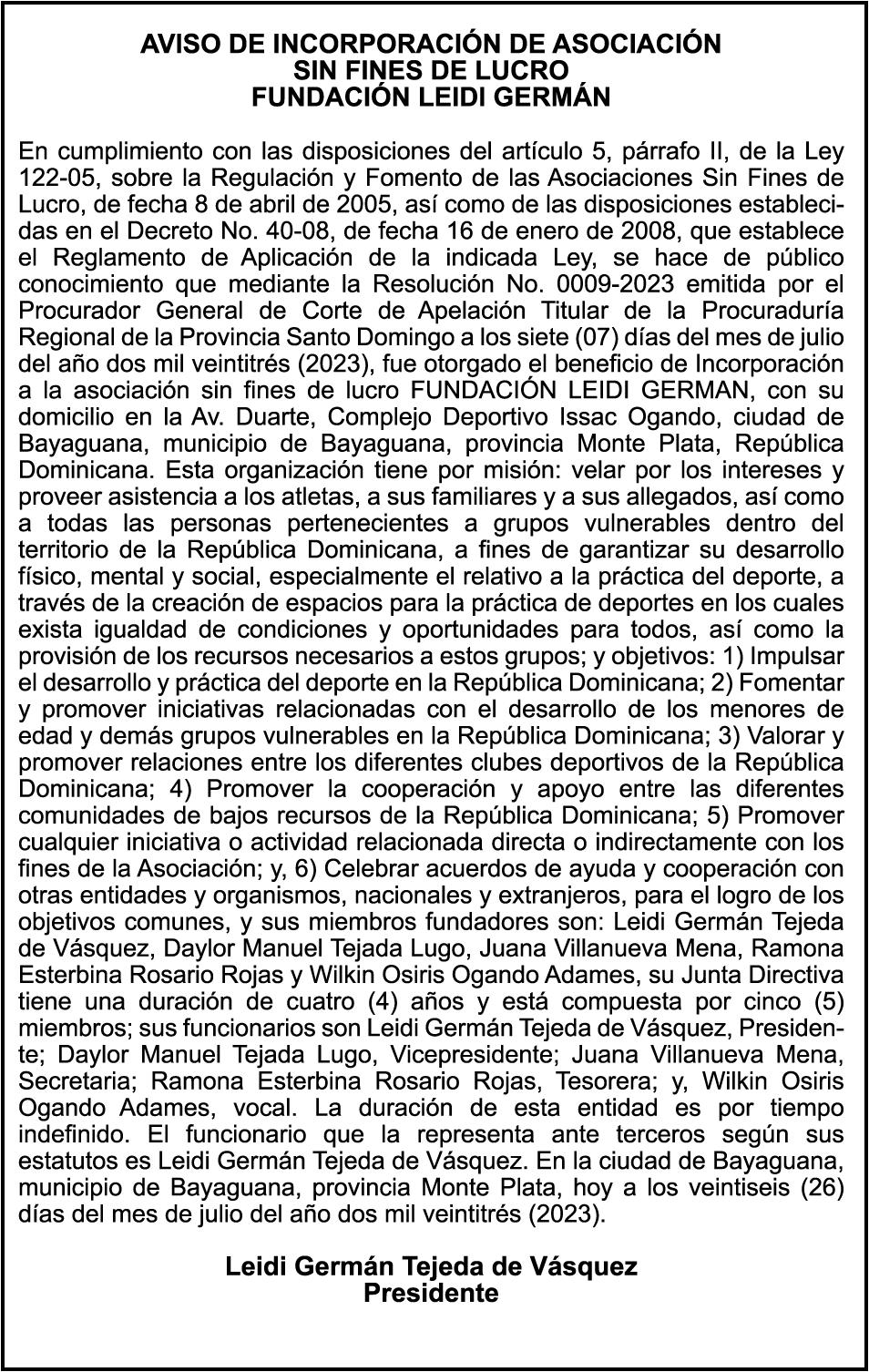 AVISO DE INCORPORACIÓN DE ASOCIACIÓN
SIN FINES DE LUCRO
FUNDACIÓN LEIDI GERMÁN

En cumplimiento con las disposiciones del artículo 5, párrafo II, de la Ley 122-05, sobre la Regulación y Fomento de las Asociaciones Sin Fines de Lucro, de fecha 8 de abril de 2005, así como de las disposiciones establecidas en el Decreto No. 40-08, de fecha 16 de enero de 2008, que establece el Reglamento de Aplicación de la indicada Ley, se hace de público conocimiento que mediante la Resolución No. 0009-2023 emitida por el Procurador General de Corte de Apelación Titular de la Procuraduría Regional de la Provincia Santo Domingo a los siete (07) días del mes de julio del año dos mil veintitrés (2023), fue otorgado el beneficio de Incorporación a la asociación sin fines de lucro FUNDACIÓN LEIDI GERMAN, con su domicilio en la Av. Duarte, Complejo Deportivo Issac Ogando, ciudad de Bayaguana, municipio de Bayaguana, provincia Monte Plata, República Dominicana. Esta organización tiene por misión: velar por los intereses y proveer asistencia a los atletas, a sus familiares y a sus allegados, así como a todas las personas pertenecientes a grupos vulnerables dentro del territorio de la República Dominicana, a fines de garantizar su desarrollo físico, mental y social, especialmente el relativo a la práctica del deporte, a través de la creación de espacios para la práctica de deportes en los cuales exista igualdad de condiciones y oportunidades para todos, así como la provisión de los recursos necesarios a estos grupos; y objetivos: 1) Impulsar el desarrollo y práctica del deporte en la República Dominicana; 2) Fomentar y promover iniciativas relacionadas con el desarrollo de los menores de edad y demás grupos vulnerables en la República Dominicana; 3) Valorar y promover relaciones entre los diferentes clubes deportivos de la República Dominicana; 4) Promover la cooperación y apoyo entre las diferentes comunidades de bajos recursos de la República Dominicana; 5) Promover cualquier iniciativa o actividad relacionada directa o indirectamente con los fines de la Asociación; y, 6) Celebrar acuerdos de ayuda y cooperación con otras entidades y organismos, nacionales y extranjeros, para el logro de los objetivos comunes, y sus miembros fundadores son: Leidi Germán Tejeda de Vásquez, Daylor Manuel Tejada Lugo, Juana Villanueva Mena, Ramona Esterbina Rosario Rojas y Wilkin Osiris Ogando Adames, su Junta Directiva tiene una duración de cuatro (4) años y está compuesta por cinco (5) miembros; sus funcionarios son Leidi Germán Tejeda de Vásquez, Presidente; Daylor Manuel Tejada Lugo, Vicepresidente; Juana Villanueva Mena, Secretaria; Ramona Esterbina Rosario Rojas, Tesorera; y, Wilkin Osiris Ogando Adames, vocal. La duración de esta entidad es por tiempo indefinido. El funcionario que la representa ante terceros según sus estatutos es Leidi Germán Tejeda de Vásquez. En la ciudad de Bayaguana, municipio de Bayaguana, provincia Monte Plata, hoy a los veintiseis (26) días del mes de julio del año dos mil veintitrés (2023).

Leidi Germán Tejeda de Vásquez
Presidente